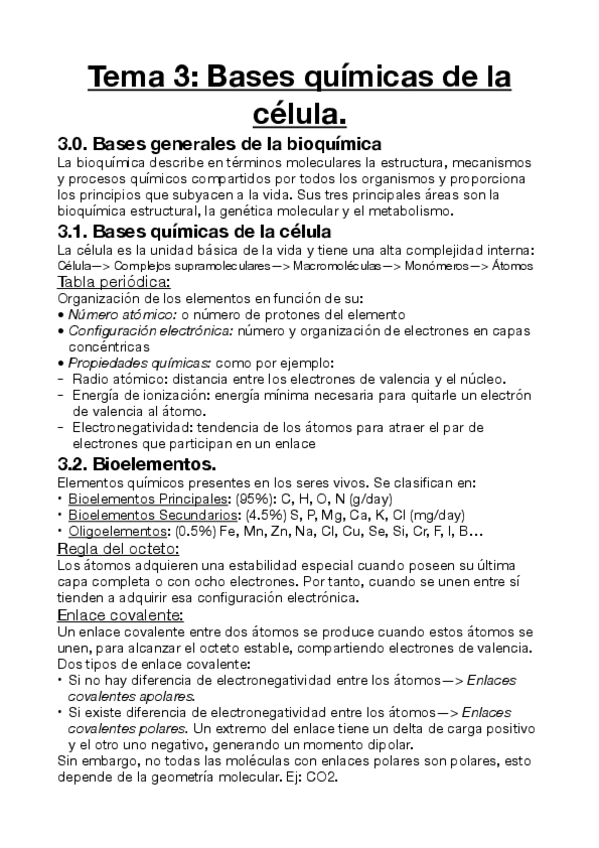 Tema 3: Bases químicas de la célula.

3.0. Bases generales de la bioquímica

La bioquímica describe en términos moleculares la estructura, mecanismos y procesos químicos compartidos por todos los organismos y proporciona los principios que subyacen a la vida. Sus tres principales áreas son la bioquímica estructural, la genética molecular y el metabolismo.

3.1. Bases químicas de la célula

La célula es la unidad básica de la vida y tiene una alta complejidad interna:
Célula—> Complejos supramoleculares—> Macromoléculas—> Monómeros—> Átomos

Tabla periódica:

Organización de los elementos en función de su:
• Número atómico: o número de protones del elemento
• Configuración electrónica: número y organización de electrones en capas concéntricas
• Propiedades químicas: como por ejemplo:
- Radio atómico: distancia entre los electrones de valencia y el núcleo.
- Energía de ionización: energía mínima necesaria para quitarle un electrón de valencia al átomo.
- Electronegatividad: tendencia de los átomos para atraer el par de electrones que participan en un enlace

3.2. Bioelementos.

Elementos químicos presentes en los seres vivos. Se clasifican en:
• Bioelementos Principales: (95%): C, H, O, N (g/day)
• Bioelementos Secundarios: (4.5%) S, P, Mg, Ca, K, Cl (mg/day)
• Oligoelementos: (0.5%) Fe, Mn, Zn, Na, Cl, Cu, Se, Si, Cr, F, I, B…

Regla del octeto:

Los átomos adquieren una estabilidad especial cuando poseen su última capa completa o con ocho electrones. Por tanto, cuando se unen entre sí tienden a adquirir esa configuración electrónica.

Enlace covalente:

Un enlace covalente entre dos átomos se produce cuando estos átomos se unen, para alcanzar el octeto estable, compartiendo electrones de valencia.
Dos tipos de enlace covalente:
• Si no hay diferencia de electronegatividad entre los átomos—> Enlaces covalentes apolares.
• Si existe diferencia de electronegatividad entre los átomos—> Enlaces covalentes polares. Un extremo del enlace tiene un delta de carga positivo y el otro uno negativo, generando un momento dipolar.
Sin embargo, no todas las moléculas con enlaces polares son polares, esto depende de la geometría molecular. Ej: CO2.